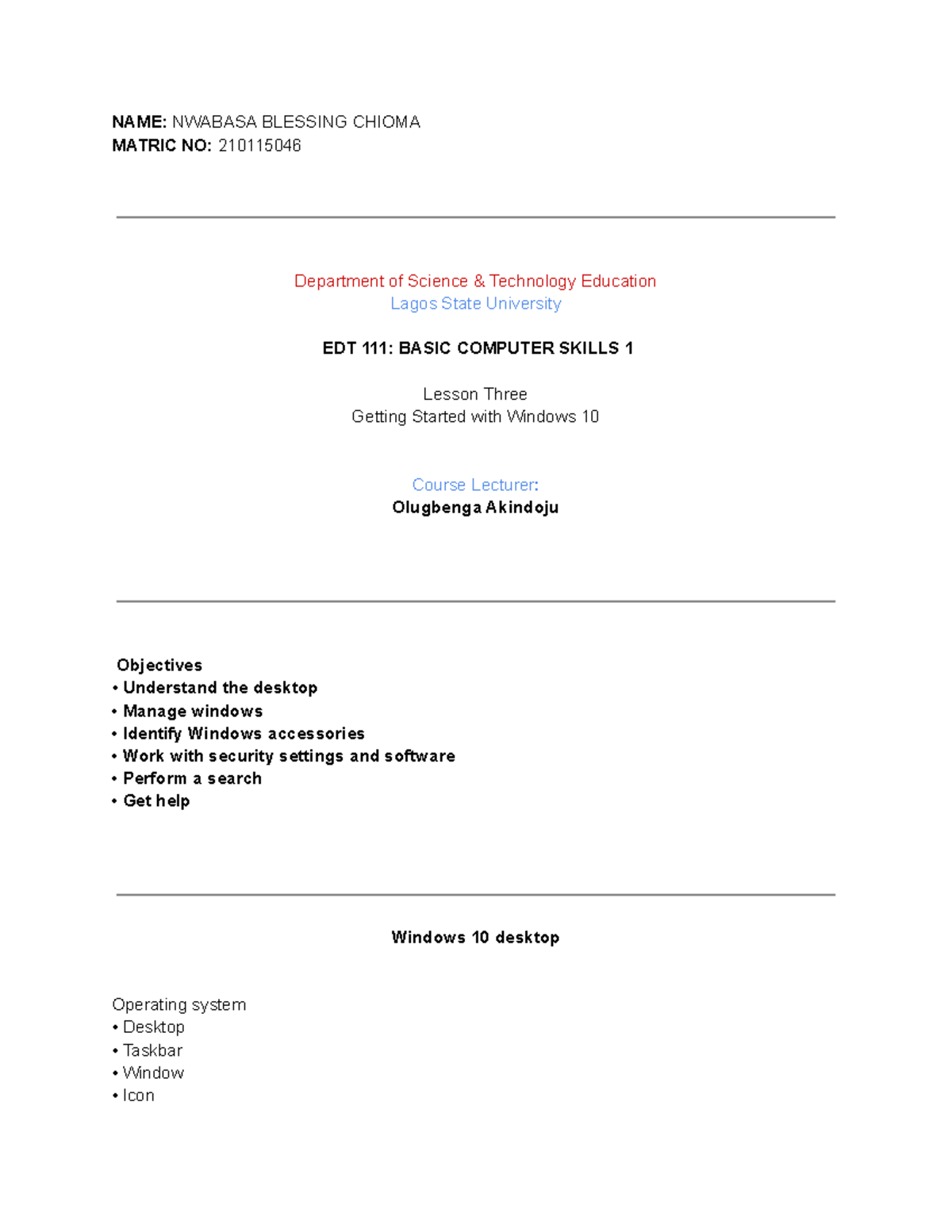 NAME: NWABASA BLESSING CHIOMA
MATRIC NO: 210115046

Department of Science & Technology Education
Lagos State University

EDT 111: BASIC COMPUTER SKILLS 1

Lesson Three
Getting Started with Windows 10

Course Lecturer:
Olugbenga Akindoju

Objectives
• Understand the desktop
• Manage windows
• Identify Windows accessories
• Work with security settings and software
• Perform a search
• Get help

Windows 10 desktop

Operating system
• Desktop
• Taskbar
• Window
• Icon